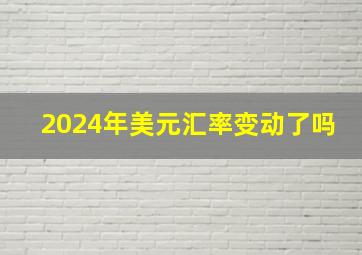 2024年美元汇率变动了吗